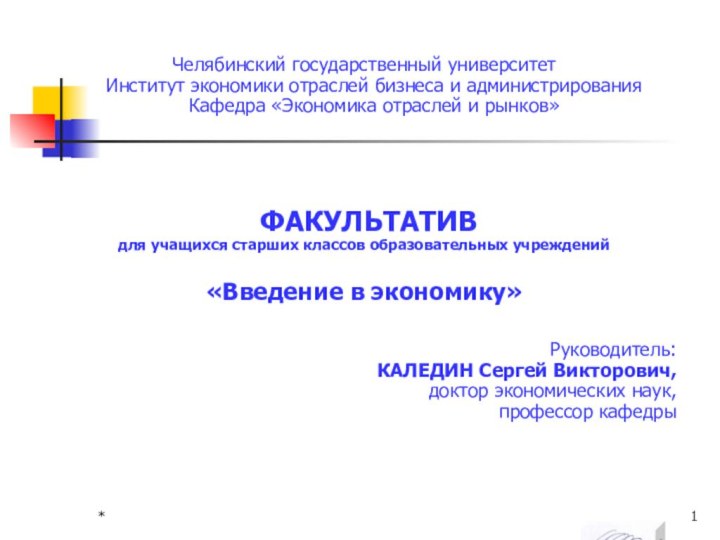 Челябинский государственный университет
Институт экономики отраслей бизнеса и администрирования
Кафедра «Экономика отраслей и рынков»

ФАКУЛЬТАТИВ
для учащихся старших классов образовательных учреждений

«Введение в экономику»

Руководитель:
КАЛЕДИН Сергей Викторович,
доктор экономических наук,
профессор кафедры

*

1